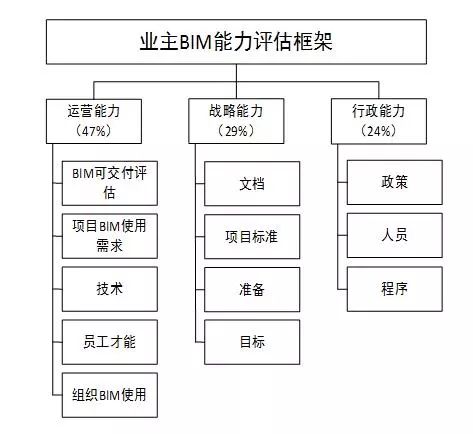 业主BIM能力评估框架

运营能力
（47%）

BIM可交付评估

项目BIM使用需求

技术

员工才能

组织BIM使用

战略能力
（29%）

文档

项目标准

准备

目标

行政能力
（24%）

政策

人员

程序